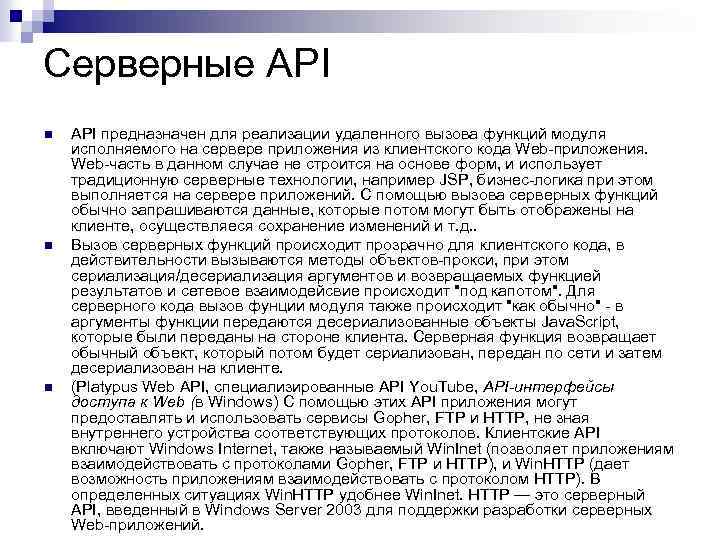 Серверные API

API предназначен для реализации удаленного вызова функций модуля исполняемого на сервере приложения из клиентского кода Web-приложения. Web-часть в данном случае не строится на основе форм, и использует традиционную серверные технологии, например JSP, бизнес-логика при этом выполняется на сервере приложений. С помощью вызова серверных функций обычно запрашиваются данные, которые потом могут быть отображены на клиенте, осуществляеся сохранение изменений и т.д..

Вызов серверных функций происходит прозрачно для клиентского кода, в действительности вызываются методы объектов-прокси, при этом сериализация/десериализация аргументов и возвращаемых функцией результатов и сетевое взаимодейсвие происходит "под капотом". Для серверного кода вызов фунции модуля также происходит "как обычно" - в аргументы функции передаются десериализованные объекты JavaScript, которые были переданы на стороне клиента. Серверная функция возвращает обычный объект, который потом будет сериализован, передан по сети и затем десериализован на клиенте.

(Platypus Web API, специализированные API YouTube, API-интерфейсы доступа к Web (в Windows) С помощью этих API приложения могут предоставлять и использовать сервисы Gopher, FTP и HTTP, не зная внутреннего устройства соответствующих протоколов. Клиентские API включают Windows Internet, также называемый WinInet (позволяет приложениям взаимодействовать с протоколами Gopher, FTP и HTTP), и WinHTTP (дает возможность приложениям взаимодействовать с протоколом HTTP). В определенных ситуациях WinHTTP удобнее WinInet. HTTP — это серверный API, введенный в Windows Server 2003 для поддержки разработки серверных Web-приложений.